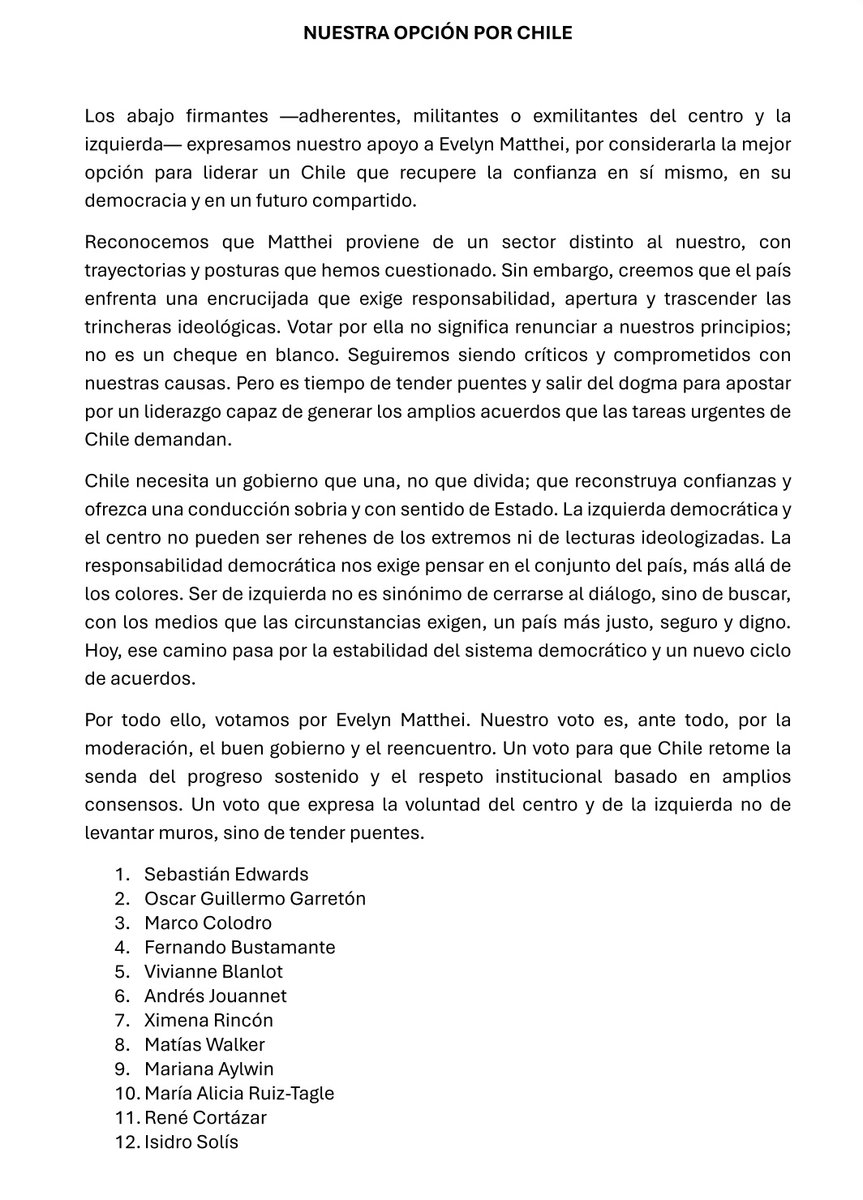 NUESTRA OPCIÓN POR CHILE

Los abajo firmantes —adherentes, militantes o exmilitantes del centro y la izquierda— expresamos nuestro apoyo a Evelyn Matthei, por considerarla la mejor opción para liderar un Chile que recupere la confianza en sí mismo, en su democracia y en un futuro compartido.

Reconocemos que Matthei proviene de un sector distinto al nuestro, con trayectorias y posturas que hemos cuestionado. Sin embargo, creemos que el país enfrenta una encrucijada que exige responsabilidad, apertura y trascender las trincheras ideológicas. Votar por ella no significa renunciar a nuestros principios; no es un cheque en blanco. Seguiremos siendo críticos y comprometidos con nuestras causas. Pero es tiempo de tender puentes y salir del dogma para apostar por un liderazgo capaz de generar los amplios acuerdos que las tareas urgentes de Chile demandan.

Chile necesita un gobierno que una, no que divida; que reconstruya confianzas y ofrezca una conducción sobria y con sentido de Estado. La izquierda democrática y el centro no pueden ser rehenes de los extremos ni de lecturas ideologizadas. La responsabilidad democrática nos exige pensar en el conjunto del país, más allá de los colores. Ser de izquierda no es sinónimo de cerrarse al diálogo, sino de buscar, con los medios que las circunstancias exigen, un país más justo, seguro y digno. Hoy, ese camino pasa por la estabilidad del sistema democrático y un nuevo ciclo de acuerdos.

Por todo ello, votamos por Evelyn Matthei. Nuestro voto es, ante todo, por la moderación, el buen gobierno y el reencuentro. Un voto para que Chile retome la senda del progreso sostenido y el respeto institucional basado en amplios consensos. Un voto que expresa la voluntad del centro y de la izquierda no de levantar muros, sino de tender puentes.

1. Sebastián Edwards
2. Oscar Guillermo Garretón
3. Marco Colodro
4. Fernando Bustamante
5. Vivianne Blanlot
6. Andrés Jouannet
7. Ximena Rincón
8. Matías Walker
9. Mariana Aylwin
10. María Alicia Ruiz-Tagle
11. René Cortázar
12. Isidro Solís